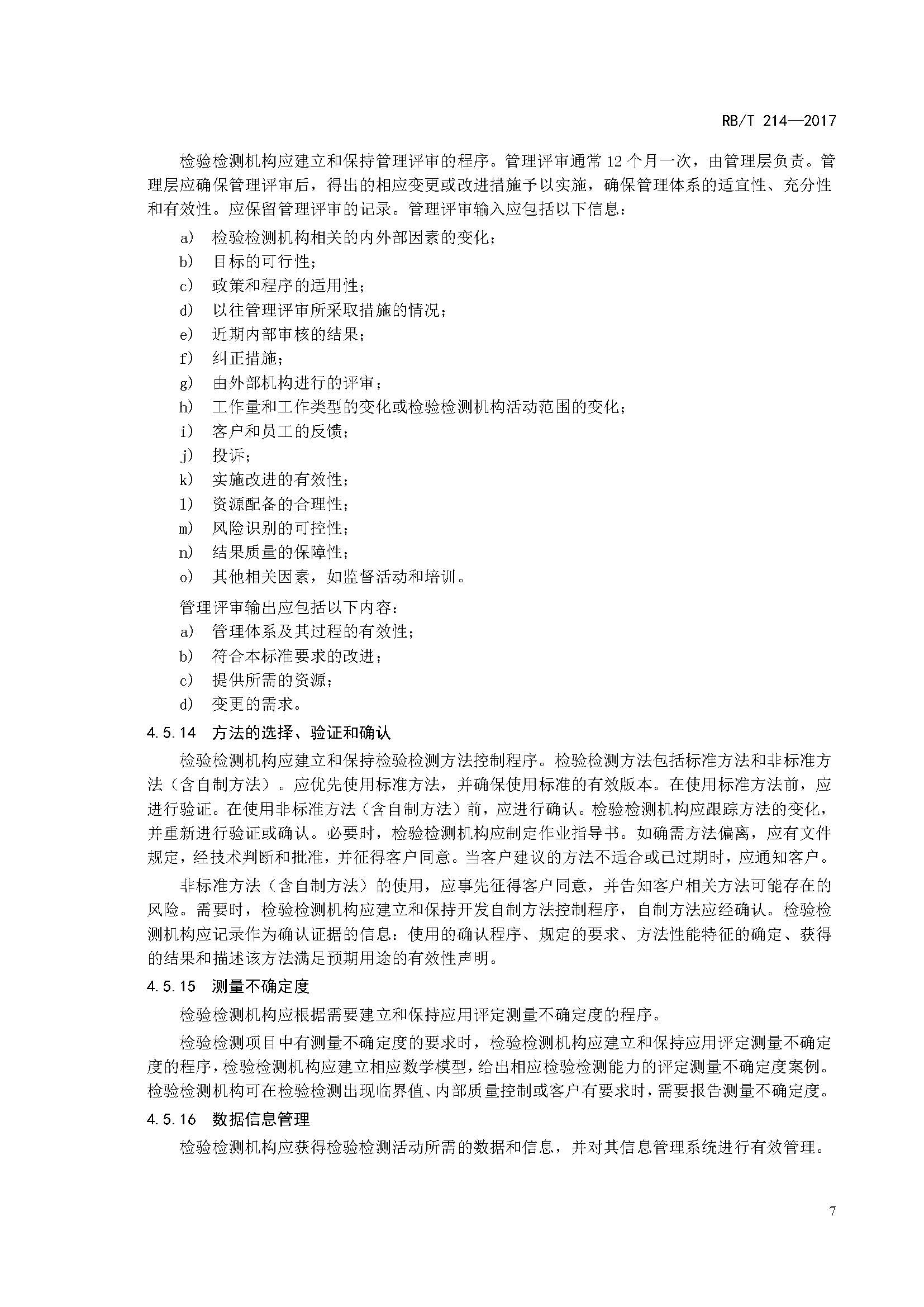 RB/T 214—2017

检验检测机构应建立和保持管理评审的程序。管理评审通常 12 个月一次，由管理层负责。管理层应确保管理评审后，得出的相应变更或改进措施予以实施，确保管理体系的适宜性、充分性和有效性。应保留管理评审的记录。管理评审输入应包括以下信息：

a） 检验检测机构相关的内外部因素的变化；
b） 目标的可行性；
c） 政策和程序的适用性；
d） 以往管理评审所采取措施的情况；
e） 近期内部审核的结果；
f） 纠正措施；
g） 由外部机构进行的评审；
h） 工作量和工作类型的变化或检验检测机构活动范围的变化；
i） 客户和员工的反馈；
j） 投诉；
k） 实施改进的有效性；
l） 资源配备的合理性；
m） 风险识别的可控性；
n） 结果质量的保障性；
o） 其他相关因素，如监督活动和培训。

管理评审输出应包括以下内容：
a） 管理体系及其过程的有效性；
b） 符合本标准要求的改进；
c） 提供所需的资源；
d） 变更的需求。

4.5.14 方法的选择、验证和确认

检验检测机构应建立和保持检验检测方法控制程序。检验检测方法包括标准方法和非标准方法（含自制方法）。应优先使用标准方法，并确保使用标准的有效版本。在使用标准方法前，应进行验证。在使用非标准方法（含自制方法）前，应进行确认。检验检测机构应跟踪方法的变化，并重新进行验证或确认。必要时，检验检测机构应制定作业指导书。如确需方法偏离，应有文件规定，经技术判断和批准，并征得客户同意。当客户建议的方法不适合或已过期时，应通知客户。

非标准方法（含自制方法）的使用，应事先征得客户同意，并告知客户相关方法可能存在的风险。需要时，检验检测机构应建立和保持开发自制方法控制程序，自制方法应经确认。检验检测机构应记录作为确认证据的信息：使用的确认程序、规定的要求、方法性能特征的确定、获得的结果和描述该方法满足预期用途的有效性声明。

4.5.15 测量不确定度

检验检测机构应根据需要建立和保持应用评定测量不确定度的程序。

检验检测项目中有测量不确定度的要求时，检验检测机构应建立和保持应用评定测量不确定度的程序，检验检测机构应建立相应数学模型，给出相应检验检测能力的评定测量不确定度案例。检验检测机构可在检验检测出现临界值、内部质量控制或客户有要求时，需要报告测量不确定度。

4.5.16 数据信息管理

检验检测机构应获得检验检测活动所需的数据和信息，并对其信息管理系统进行有效管理。

7